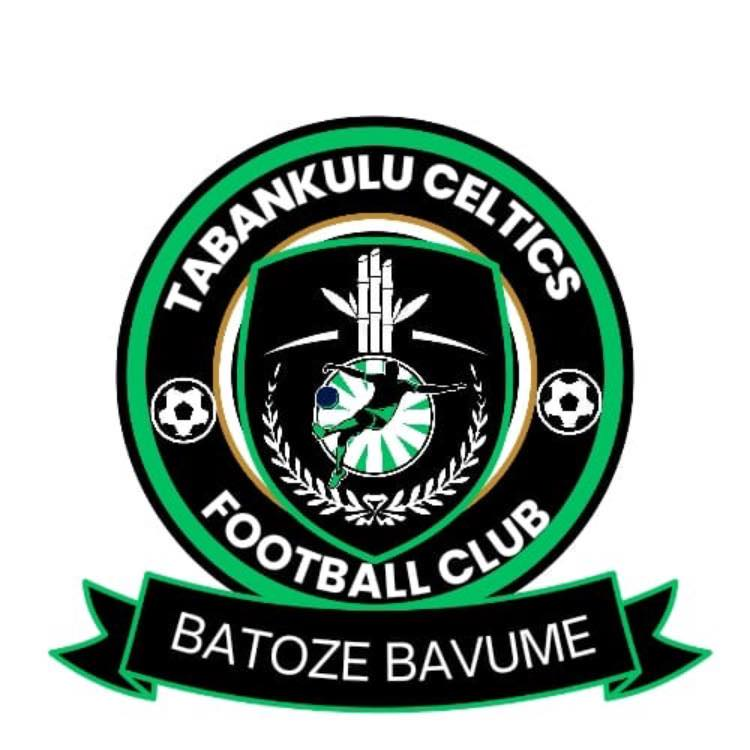 TABANKULU CELTICS
FOOTBALL CLUB
BATOZE BAVUME